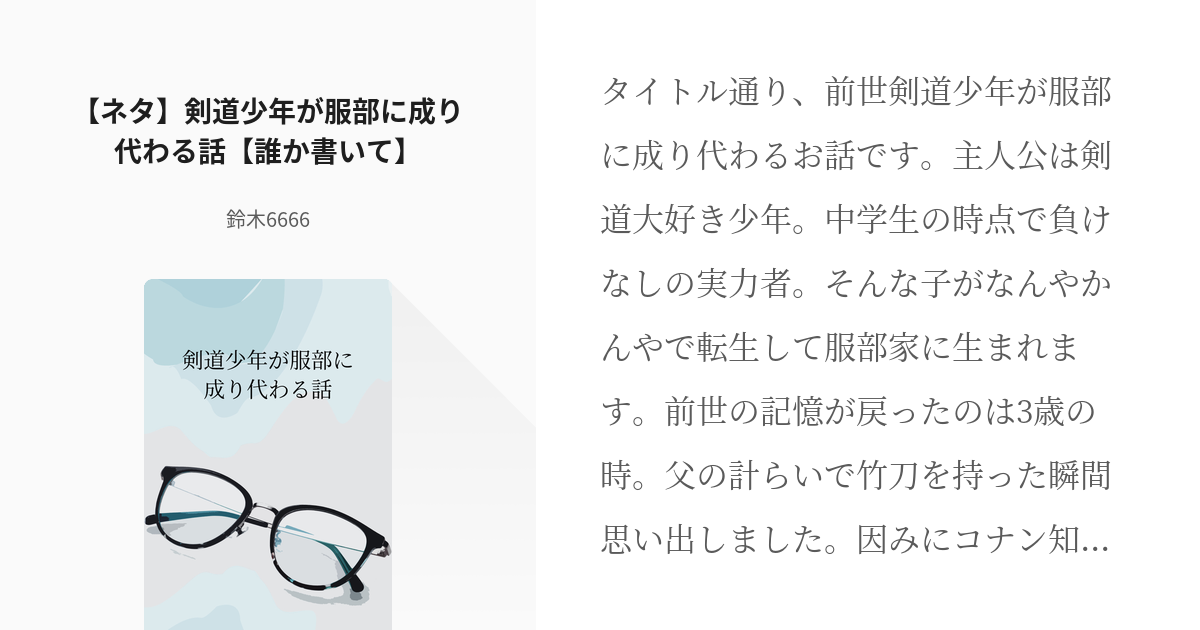 【ネタ】剣道少年が服部に成り代わる話【誰か書いて】

鈴木6666

剣道少年が服部に成り代わる話

タイトル通り、前世剣道少年が服部に成り代わるお話です。主人公は剣道大好き少年。中学生の時点で負けなしの実力者。そんな子がなんやかんやで転生して服部家に生まれます。前世の記憶が戻ったのは3歳の時。父の計らいで竹刀を持った瞬間思い出しました。因みにコナン知…